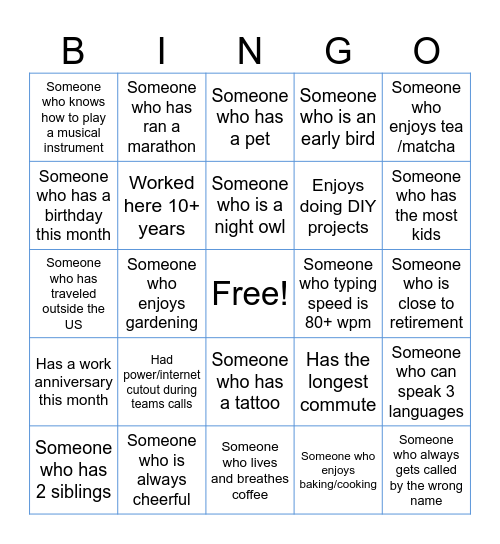 | B | I | N | G | O |
|---|---|---|---|---|
| Someone who knows how to play a musical instrument | Someone who has ran a marathon | Someone who has a pet | Someone who is an early bird | Someone who enjoys tea /matcha |
| Someone who has a birthday this month | Worked here 10+ years | Someone who is a night owl | Enjoys doing DIY projects | Someone who has the most kids |
| Someone who has traveled outside the US | Someone who enjoys gardening | Free! | Someone who typing speed is 80+ wpm | Someone who is close to retirement |
| Has a work anniversary this month | Had power/internet cutout during teams calls | Someone who has a tattoo | Has the longest commute | Someone who can speak 3 languages |
| Someone who has 2 siblings | Someone who is always cheerful | Someone who lives and breathes coffee | Someone who enjoys baking/cooking | Someone who always gets called by the wrong name |